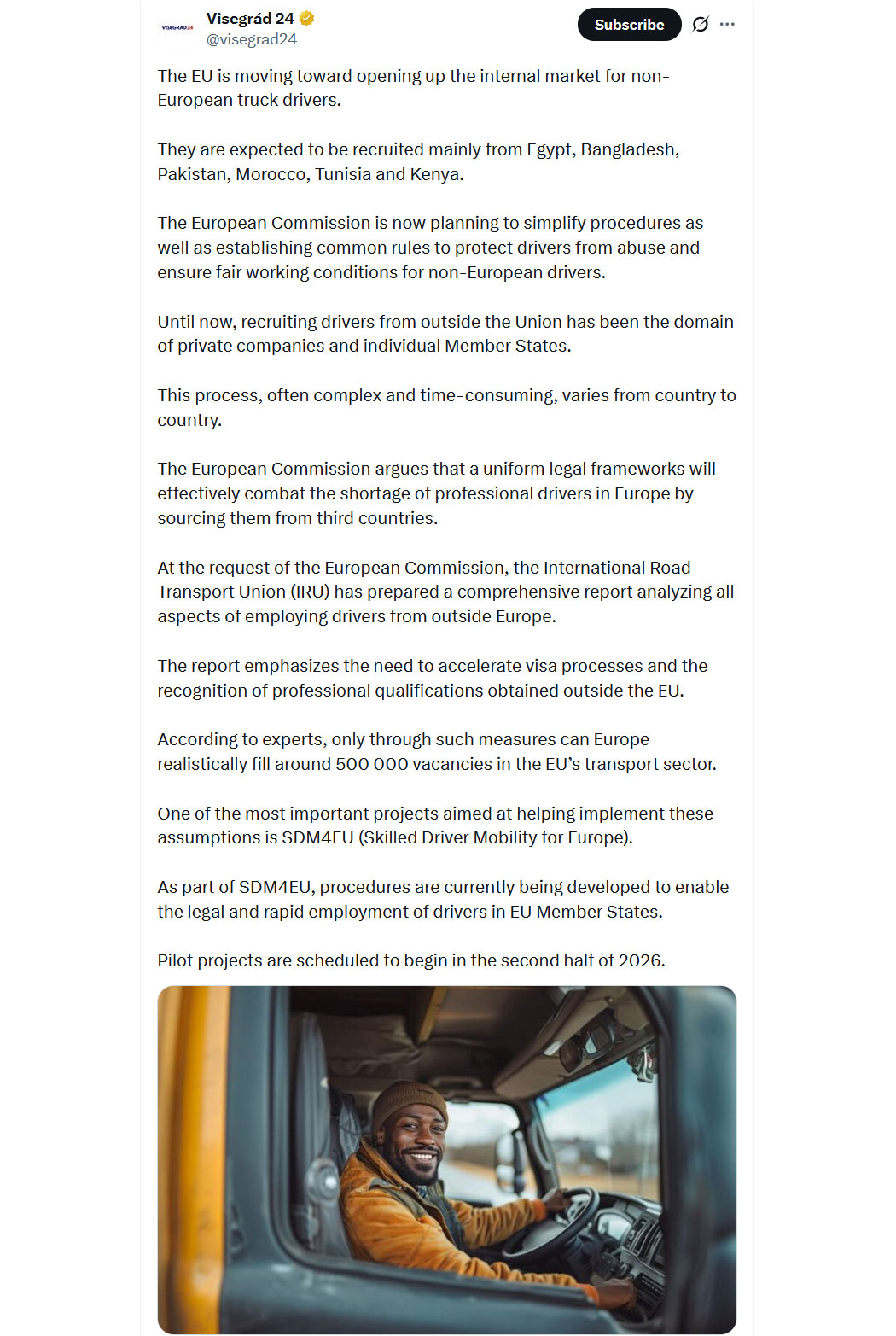 VISEGRAD24

Visegrád 24
@visegrad24

Subscribe

The EU is moving toward opening up the internal market for non-European truck drivers.

They are expected to be recruited mainly from Egypt, Bangladesh, Pakistan, Morocco, Tunisia and Kenya.

The European Commission is now planning to simplify procedures as well as establishing common rules to protect drivers from abuse and ensure fair working conditions for non-European drivers.

Until now, recruiting drivers from outside the Union has been the domain of private companies and individual Member States.

This process, often complex and time-consuming, varies from country to country.

The European Commission argues that a uniform legal frameworks will effectively combat the shortage of professional drivers in Europe by sourcing them from third countries.

At the request of the European Commission, the International Road Transport Union (IRU) has prepared a comprehensive report analyzing all aspects of employing drivers from outside Europe.

The report emphasizes the need to accelerate visa processes and the recognition of professional qualifications obtained outside the EU.

According to experts, only through such measures can Europe realistically fill around 500 000 vacancies in the EU's transport sector.

One of the most important projects aimed at helping implement these assumptions is SDM4EU (Skilled Driver Mobility for Europe).

As part of SDM4EU, procedures are currently being developed to enable the legal and rapid employment of drivers in EU Member States.

Pilot projects are scheduled to begin in the second half of 2026.